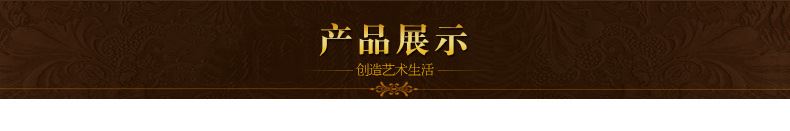 产品展示
创造艺术生活